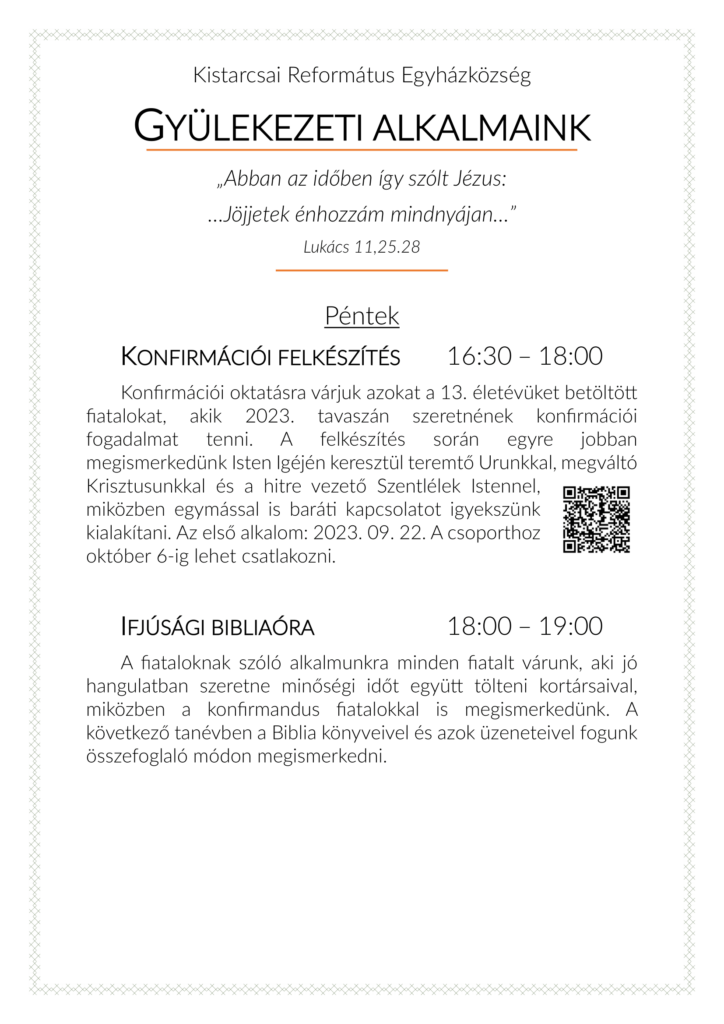 Kistarcsai Református Egyházközség

GYÜLEKEZETI ALKALMAINK

„Abban az időben így szólt Jézus:

...Jöjjetek énhozzám mindnyájan...”

Lukács 11,25.28

Péntek

KONFIRMÁCIÓI FELKÉSZÍTÉS 16:30 – 18:00

Konfirmációi oktatásra várjuk azokat a 13. életévüket betöltött fiatalokat, akik 2023. tavaszán szeretnének konfirmációi fogadalmat tenni. A felkészítés során egyre jobban megismerkedünk Isten Igéjén keresztül teremtő Urunkkal, megváltó Krisztusunkkal és a hitre vezető Szentlélek Istennel, miközben egymással is baráti kapcsolatot igyekszünk kialakítani. Az első alkalom: 2023. 09. 22. A csoporthoz október 6-ig lehet csatlakozni.

IFJÚSÁGI BIBLIAÓRA 18:00 – 19:00

A fiataloknak szóló alkalmunkra minden fiatalt várunk, aki jó hangulatban szeretne minőségi időt együtt tölteni kortársaival, miközben a konfirmandus fiatalokkal is megismerkedünk. A következő tanévben a Biblia könyveivel és azok üzeneteivel fogunk összefoglaló módon megismerkedni.